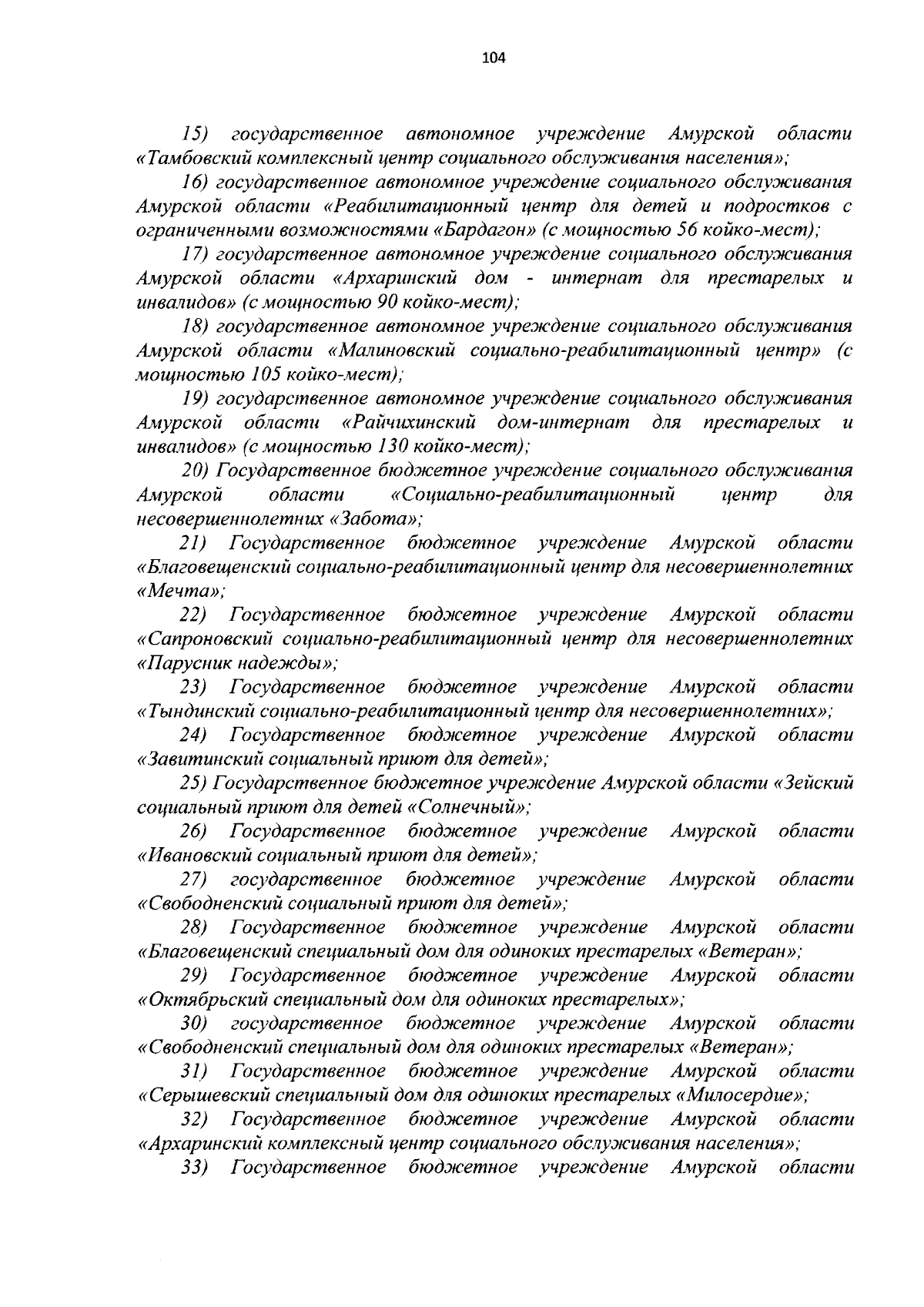 104

15) государственное автономное учреждение Амурской области «Тамбовский комплексный центр социального обслуживания населения»;

16) государственное автономное учреждение социального обслуживания Амурской области «Реабилитационный центр для детей и подростков с ограниченными возможностями «Бардагон» (с мощностью 56 койко-мест);

17) государственное автономное учреждение социального обслуживания Амурской области «Архаринский дом - интернат для престарелых и инвалидов» (с мощностью 90 койко-мест);

18) государственное автономное учреждение социального обслуживания Амурской области «Малиновский социально-реабилитационный центр» (с мощностью 105 койко-мест);

19) государственное автономное учреждение социального обслуживания Амурской области «Райчихинский дом-интернат для престарелых и инвалидов» (с мощностью 130 койко-мест);

20) Государственное бюджетное учреждение социального обслуживания Амурской области «Социально-реабилитационный центр для несовершеннолетних «Забота»;

21) Государственное бюджетное учреждение Амурской области «Благовещенский социально-реабилитационный центр для несовершеннолетних «Мечта»;

22) Государственное бюджетное учреждение Амурской области «Сапроновский социально-реабилитационный центр для несовершеннолетних «Парусник надежды»;

23) Государственное бюджетное учреждение Амурской области «Тындинский социально-реабилитационный центр для несовершеннолетних»;

24) Государственное бюджетное учреждение Амурской области «Завитинский социальный приют для детей»;

25) Государственное бюджетное учреждение Амурской области «Зейский социальный приют для детей «Солнечный»;

26) Государственное бюджетное учреждение Амурской области «Ивановский социальный приют для детей»;

27) государственное бюджетное учреждение Амурской области «Свободненский социальный приют для детей»;

28) Государственное бюджетное учреждение Амурской области «Благовещенский специальный дом для одиноких престарелых «Ветеран»;

29) Государственное бюджетное учреждение Амурской области «Октябрьский специальный дом для одиноких престарелых»;

30) государственное бюджетное учреждение Амурской области «Свободненский специальный дом для одиноких престарелых «Ветеран»;

31) Государственное бюджетное учреждение Амурской области «Серышевский специальный дом для одиноких престарелых «Милосердие»;

32) Государственное бюджетное учреждение Амурской области «Архаринский комплексный центр социального обслуживания населения»;

33) Государственное бюджетное учреждение Амурской области